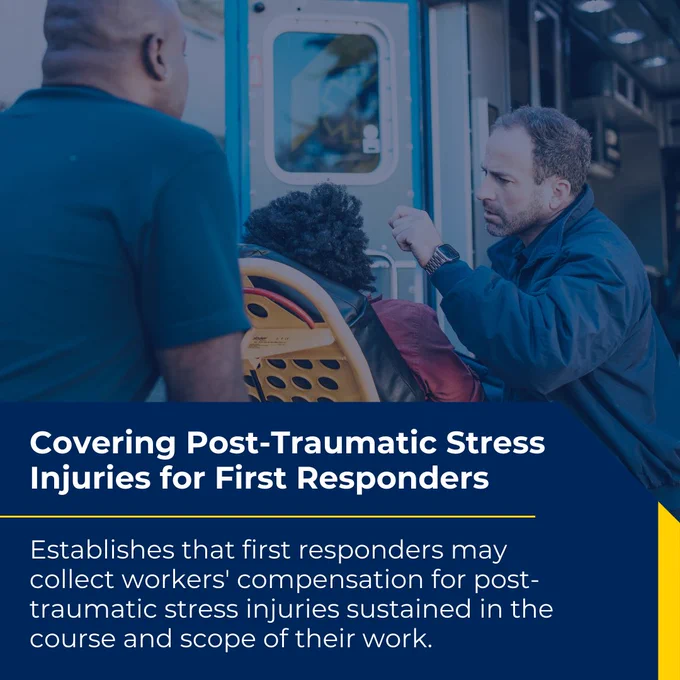 Covering Post-Traumatic Stress Injuries for First Responders

Establishes that first responders may collect workers' compensation for post-traumatic stress injuries sustained in the course and scope of their work.